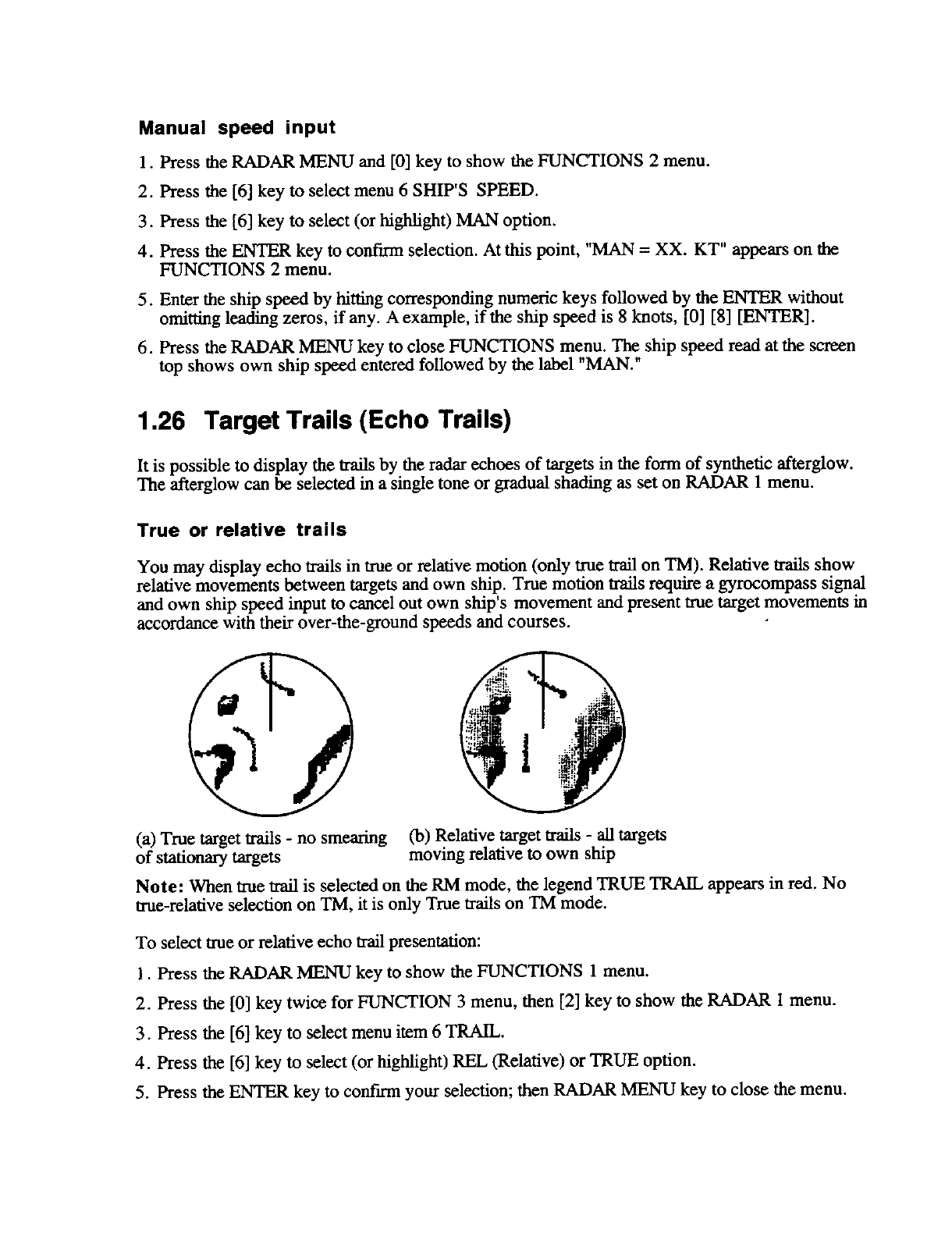 Manual speed input

1. Press the RADAR MENU and [0] key to show the FUNCTIONS 2 menu.

2. Press the [6] key to select menu 6 SHIP'S SPEED.

3. Press the [6] key to select (or highlight) MAN option.

4. Press the ENTER key to confirm selection. At this point, "MAN = XX. KT" appears on the FUNCTIONS 2 menu.

5. Enter the ship speed by hitting corresponding numeric keys followed by the ENTER without omitting leading zeros, if any. A example, if the ship speed is 8 knots, [0] [8] [ENTER].

6. Press the RADAR MENU key to close FUNCTIONS menu. The ship speed read at the screen top shows own ship speed entered followed by the label "MAN."

1.26 Target Trails (Echo Trails)

It is possible to display the trails by the radar echoes of targets in the form of synthetic afterglow. The afterglow can be selected in a single tone or gradual shading as set on RADAR 1 menu.

True or relative trails

You may display echo trails in true or relative motion (only true trail on TM). Relative trails show relative movements between targets and own ship. True motion trails require a gyrocompass signal and own ship speed input to cancel out own ship's movement and present true target movements in accordance with their over-the-ground speeds and courses.

(a) True target trails - no smearing of stationary targets

(b) Relative target trails - all targets moving relative to own ship

Note: When true trail is selected on the RM mode, the legend TRUE TRAIL appears in red. No true-relative selection on TM, it is only True trails on TM mode.

To select true or relative echo trail presentation:

1. Press the RADAR MENU key to show the FUNCTIONS 1 menu.

2. Press the [0] key twice for FUNCTION 3 menu, then [2] key to show the RADAR 1 menu.

3. Press the [6] key to select menu item 6 TRAIL.

4. Press the [6] key to select (or highlight) REL (Relative) or TRUE option.

5. Press the ENTER key to confirm your selection; then RADAR MENU key to close the menu.